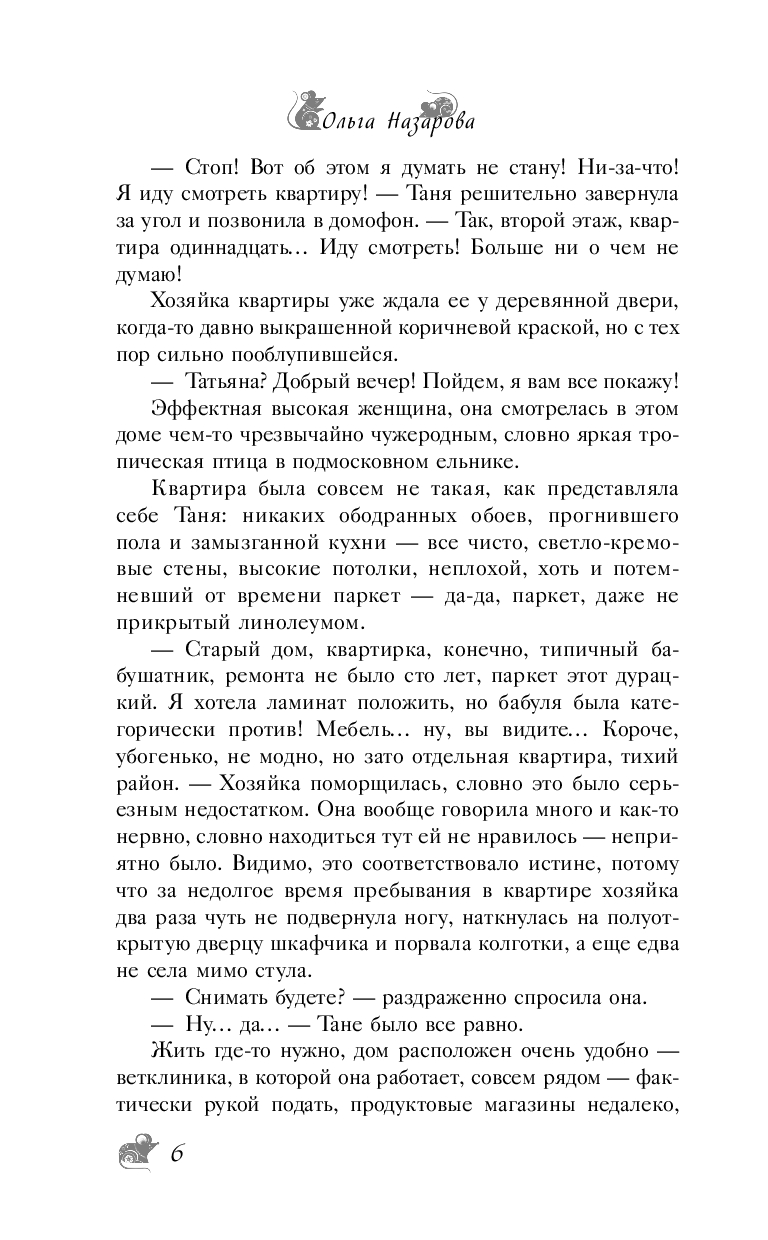 Ольга Назарова

— Стоп! Вот об этом я думать не стану! Ни-за-что! Я иду смотреть квартиру! — Таня решительно завернула за угол и позвонила в домофон. — Так, второй этаж, квартира одиннадцать… Иду смотреть! Больше ни о чем не думаю!

Хозяйка квартиры уже ждала ее у деревянной двери, когда-то давно выкрашенной коричневой краской, но с тех пор сильно пооблупившейся.

— Татьяна? Добрый вечер! Пойдем, я вам все покажу!

Эффектная высокая женщина, она смотрелась в этом доме чем-то чрезвычайно чужеродным, словно яркая тропическая птица в подмосковном ельнике.

Квартира была совсем не такая, как представляла себе Таня: никаких ободранных обоев, прогнившего пола и замызганной кухни — все чисто, светло-кремовые стены, высокие потолки, неплохой, хоть и потемневший от времени паркет — да-да, паркет, даже не прикрытый линолеумом.

— Старый дом, квартирка, конечно, типичный бабушатник, ремонта не было сто лет, паркет этот дурацкий. Я хотела ламинат положить, но бабуля была категорически против! Мебель… ну, вы видите… Короче, убогенько, не модно, но зато отдельная квартира, тихий район. — Хозяйка поморщилась, словно это было серьезным недостатком. Она вообще говорила много и как-то нервно, словно находиться тут ей не нравилось — неприятно было. Видимо, это соответствовало истине, потому что за недолгое время пребывания в квартире хозяйка два раза чуть не подвернула ногу, наткнулась на полуоткрытую дверцу шкафчика и порвала колготки, а еще едва не села мимо стула.

— Снимать будете? — раздраженно спросила она.

— Ну… да… — Тане было все равно.

Жить где-то нужно, дом расположен очень удобно — ветклиника, в которой она работает, совсем рядом — фактически рукой подать, продуктовые магазины недалеко,

6